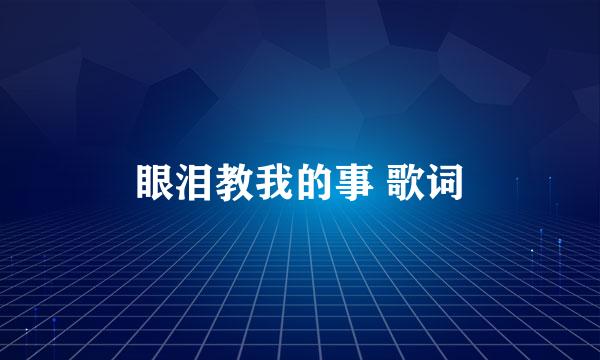 眼泪教我的事 歌词